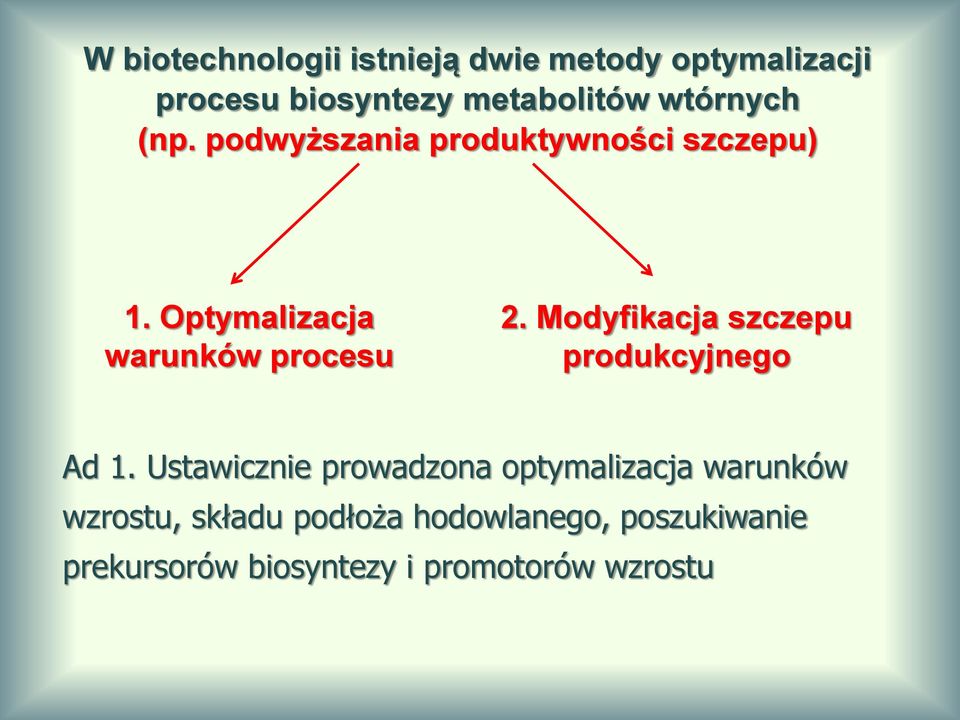 W biotechnologii istnieją dwie metody optymalizacji procesu biosyntezy metabolitów wtórnych (np. podwyższania produktywności szczepu)

1. Optymalizacja warunków procesu

2. Modyfikacja szczepu produkcyjnego

Ad 1. Ustawicznie prowadzona optymalizacja warunków wzrostu, składu podłoża hodowlanego, poszukiwanie prekursorów biosyntezy i promotorów wzrostu